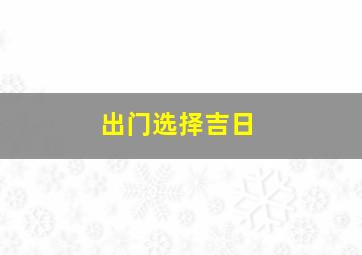 出门选择吉日